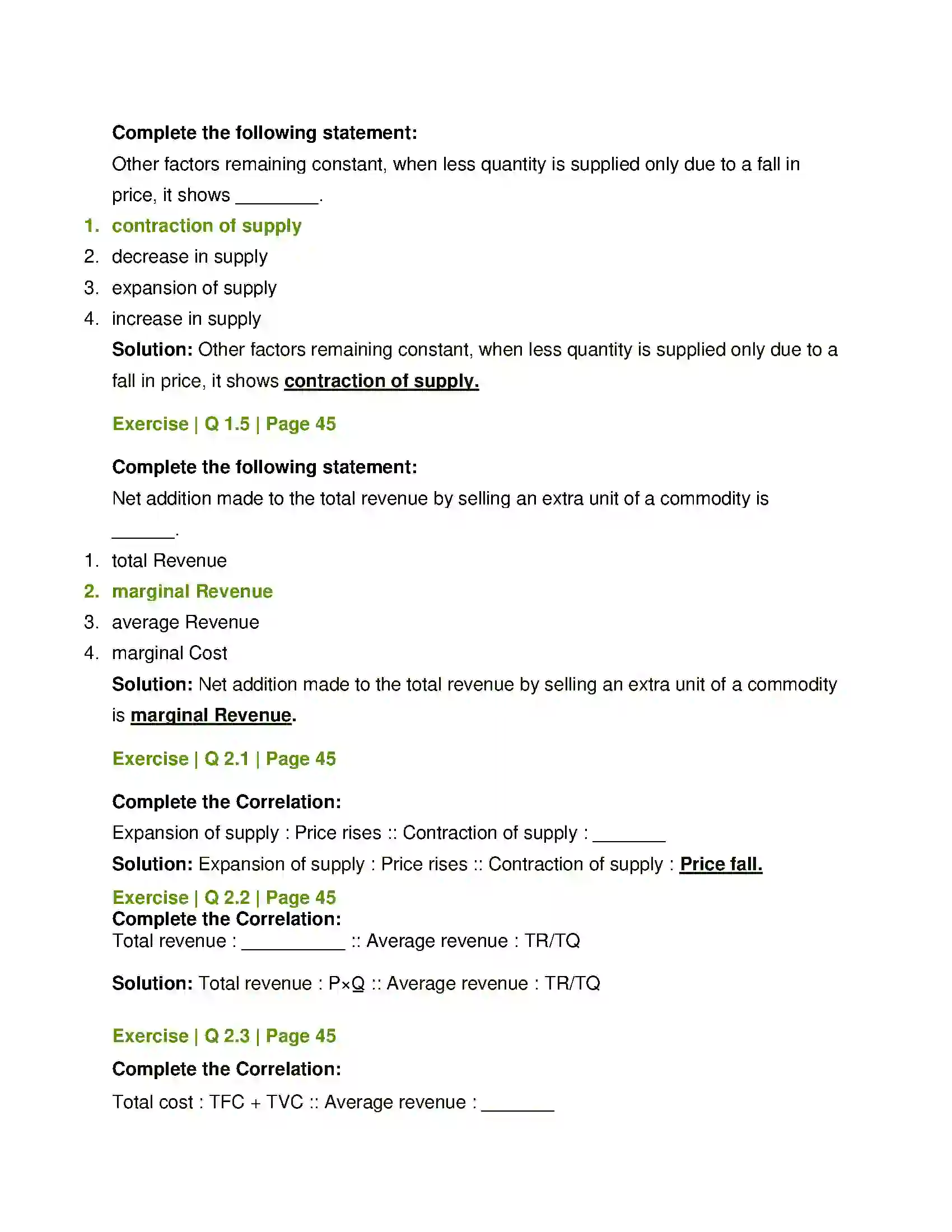 Complete the following statement:

Other factors remaining constant, when less quantity is supplied only due to a fall in price, it shows ____.

1. contraction of supply
2. decrease in supply
3. expansion of supply
4. increase in supply

Solution: Other factors remaining constant, when less quantity is supplied only due to a fall in price, it shows contraction of supply.

Exercise | Q 1.5 | Page 45

Complete the following statement:

Net addition made to the total revenue by selling an extra unit of a commodity is ____.

1. total Revenue
2. marginal Revenue
3. average Revenue
4. marginal Cost

Solution: Net addition made to the total revenue by selling an extra unit of a commodity is marginal Revenue.

Exercise | Q 2.1 | Page 45

Complete the Correlation:

Expansion of supply : Price rises :: Contraction of supply : ____

Solution: Expansion of supply : Price rises :: Contraction of supply : Price fall.

Exercise | Q 2.2 | Page 45
Complete the Correlation:
Total revenue : ____ :: Average revenue : TR/TQ

Solution: Total revenue : P×Q :: Average revenue : TR/TQ

Exercise | Q 2.3 | Page 45

Complete the Correlation:

Total cost : TFC + TVC :: Average revenue : ____